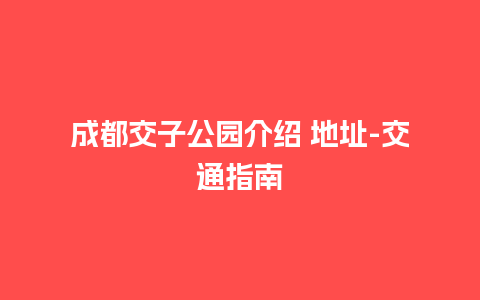 成都交子公园介绍 地址-交通指南